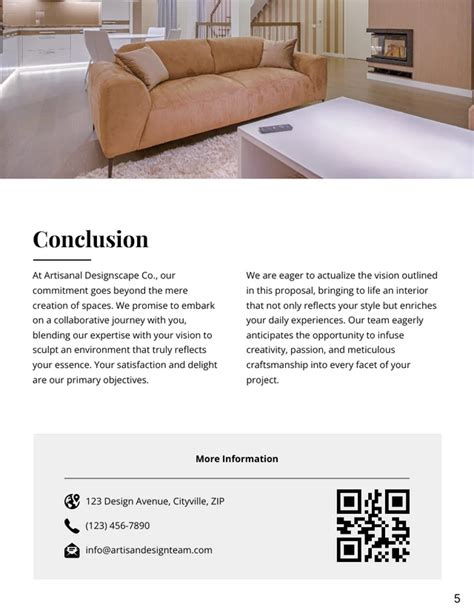 Conclusion

At Artisanal Designscape Co., our commitment goes beyond the mere creation of spaces. We promise to embark on a collaborative journey with you, blending our expertise with your vision to sculpt an environment that truly reflects your essence. Your satisfaction and delight are our primary objectives.

We are eager to actualize the vision outlined in this proposal, bringing to life an interior that not only reflects your style but enriches your daily experiences. Our team eagerly anticipates the opportunity to infuse creativity, passion, and meticulous craftsmanship into every facet of your project.

More Information

123 Design Avenue, Cityville, ZIP

(123) 456-7890

info@artisandesignteam.com

5